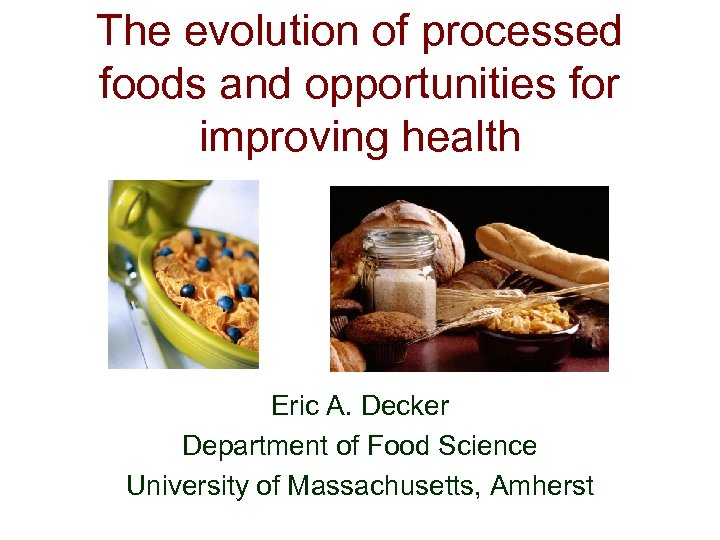 The evolution of processed foods and opportunities for improving health

Eric A. Decker
Department of Food Science
University of Massachusetts, Amherst